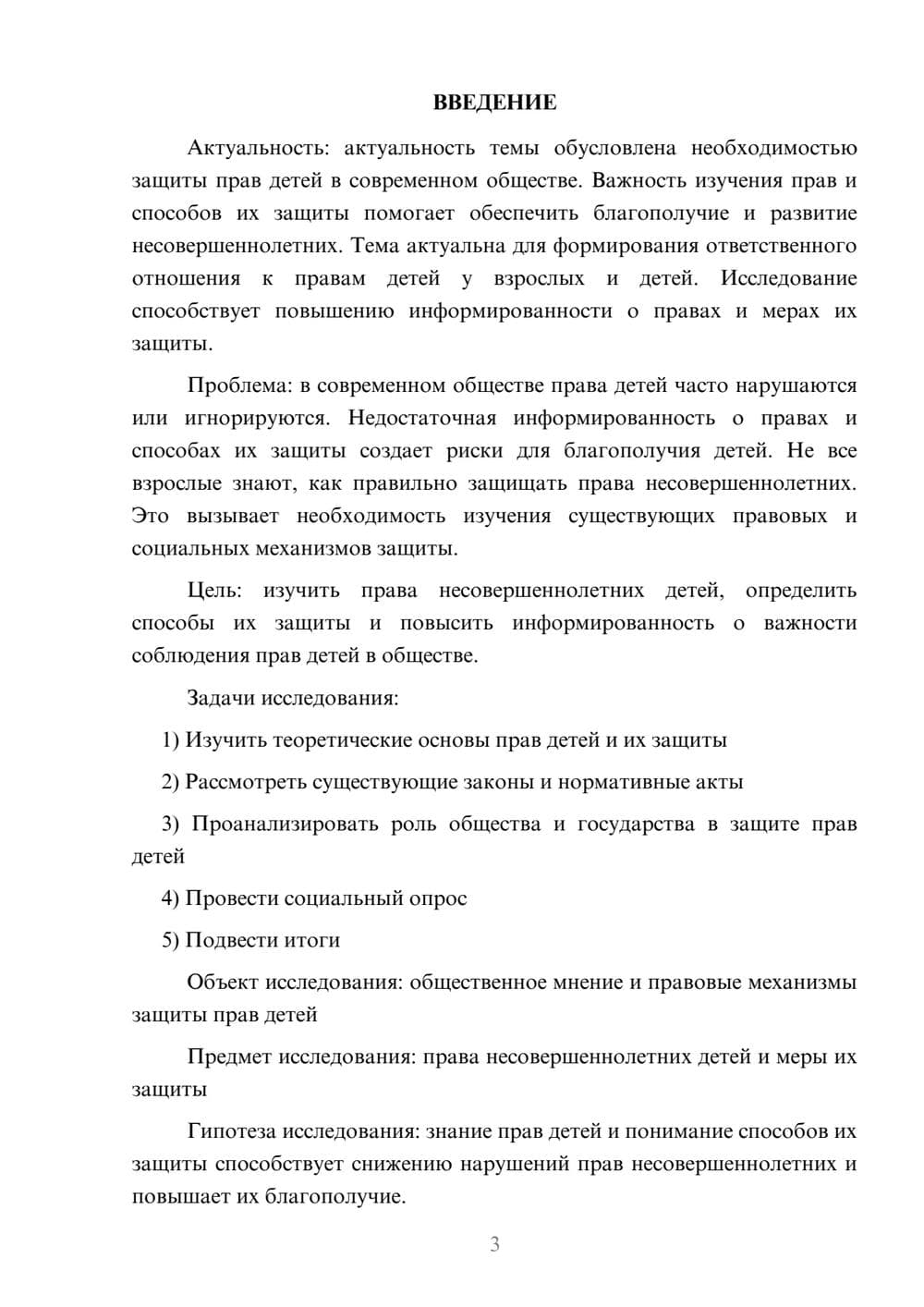 ВВЕДЕНИЕ

Актуальность: актуальность темы обусловлена необходимостью защиты прав детей в современном обществе. Важность изучения прав и способов их защиты помогает обеспечить благополучие и развитие несовершеннолетних. Тема актуальна для формирования ответственного отношения к правам детей у взрослых и детей. Исследование способствует повышению информированности о правах и мерах их защиты.

Проблема: в современном обществе права детей часто нарушаются или игнорируются. Недостаточная информированность о правах и способах их защиты создает риски для благополучия детей. Не все взрослые знают, как правильно защищать права несовершеннолетних. Это вызывает необходимость изучения существующих правовых и социальных механизмов защиты.

Цель: изучить права несовершеннолетних детей, определить способы их защиты и повысить информированность о важности соблюдения прав детей в обществе.

Задачи исследования:

1) Изучить теоретические основы прав детей и их защиты

2) Рассмотреть существующие законы и нормативные акты

3) Проанализировать роль общества и государства в защите прав детей

4) Провести социальный опрос

5) Подвести итоги

Объект исследования: общественное мнение и правовые механизмы защиты прав детей

Предмет исследования: права несовершеннолетних детей и меры их защиты

Гипотеза исследования: знание прав детей и понимание способов их защиты способствует снижению нарушений прав несовершеннолетних и повышает их благополучие.

3